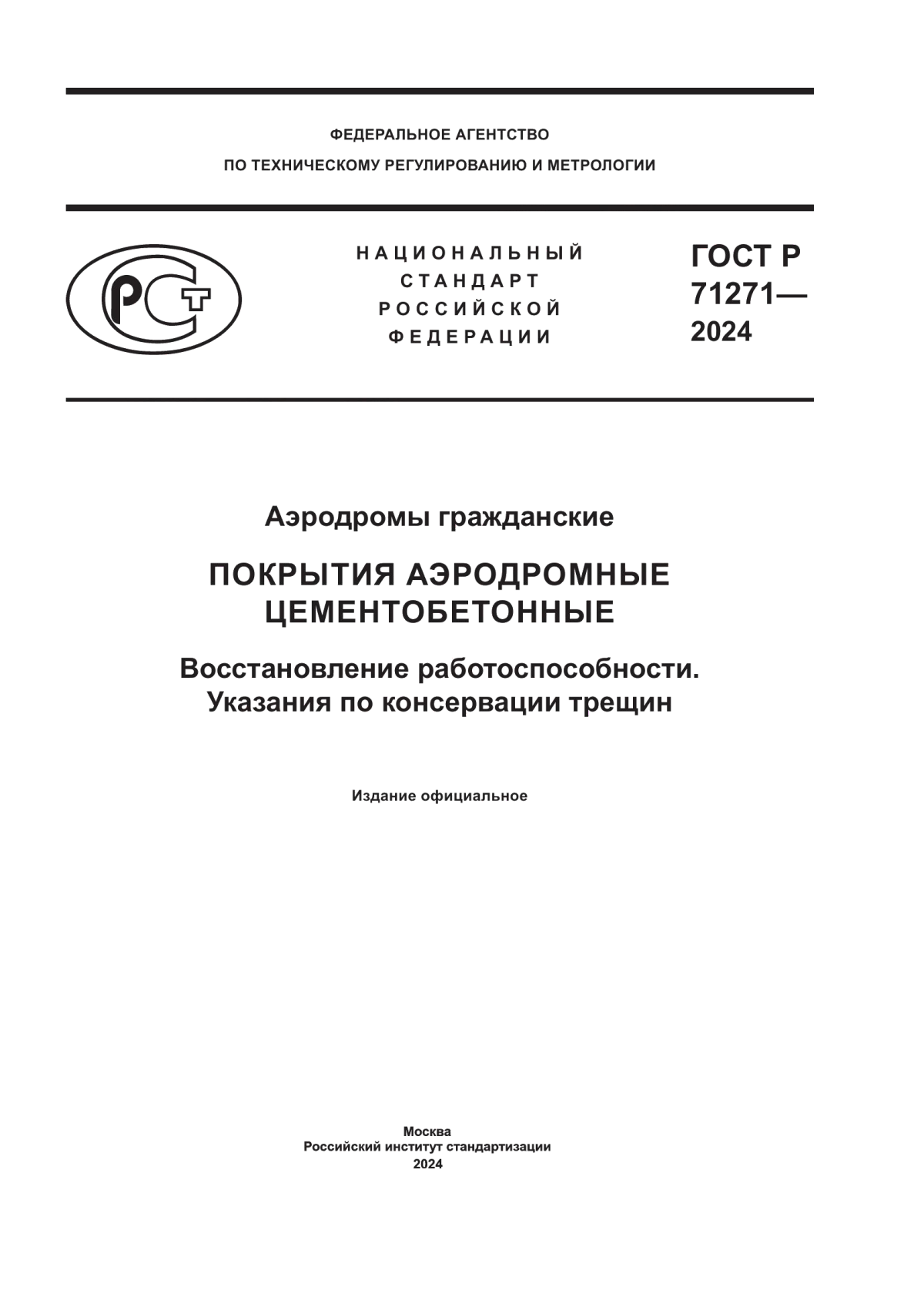 ФЕДЕРАЛЬНОЕ АГЕНТСТВО
ПО ТЕХНИЧЕСКОМУ РЕГУЛИРОВАНИЮ И МЕТРОЛОГИИ

РСТ

НАЦИОНАЛЬНЫЙ СТАНДАРТ РОССИЙСКОЙ ФЕДЕРАЦИИ

ГОСТ Р 71271— 2024

Аэродромы гражданские

ПОКРЫТИЯ АЭРОДРОМНЫЕ ЦЕМЕНТОБЕТОННЫЕ

Восстановление работоспособности. Указания по консервации трещин

Издание официальное

Москва
Российский институт стандартизации
2024